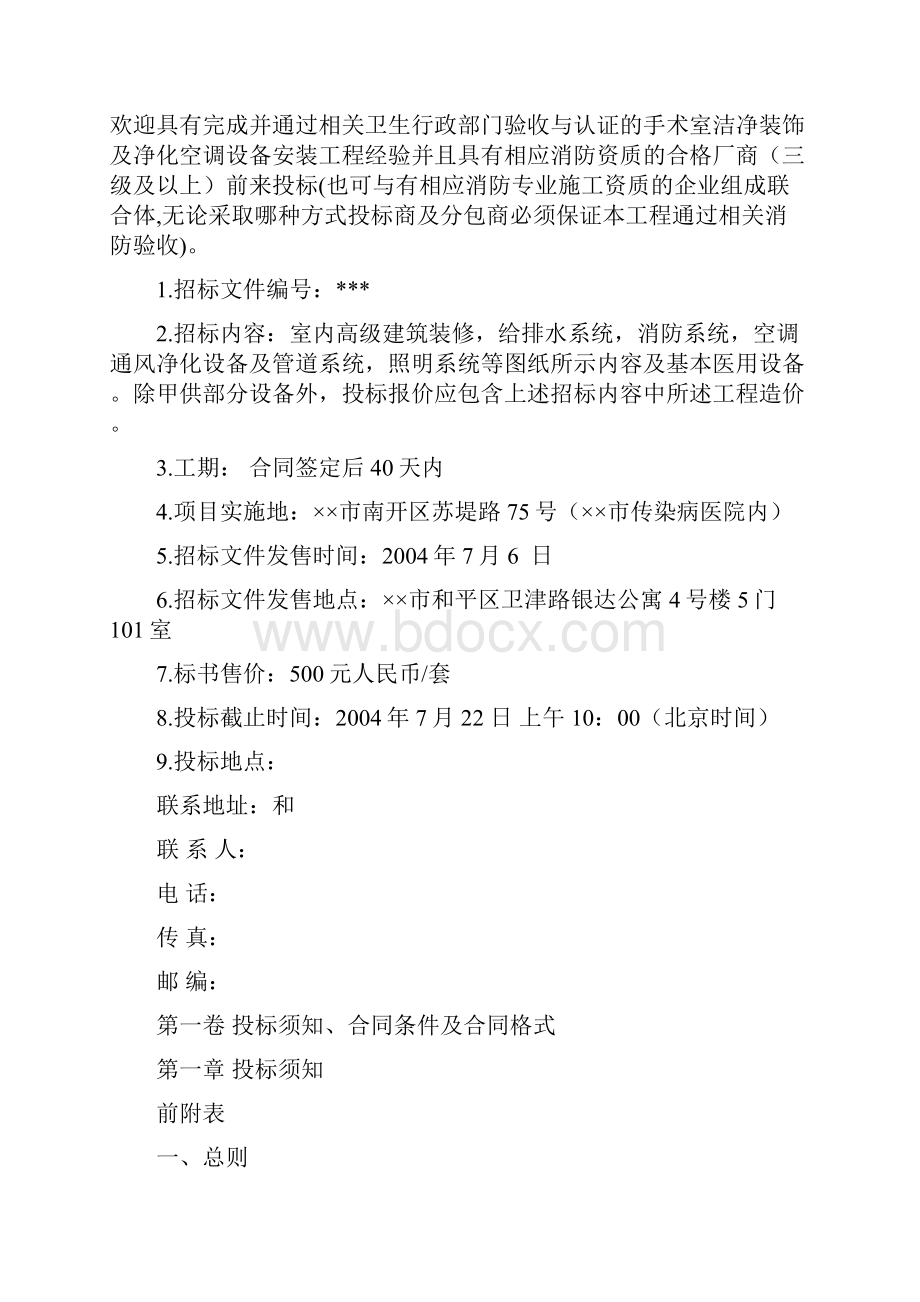 欢迎具有完成并通过相关卫生行政部门验收与认证的手术室洁净装饰及净化空调设备安装工程经验并且具有相应消防资质的合格厂商（三级及以上）前来投标(也可与有相应消防专业施工资质的企业组成联合体,无论采取哪种方式投标商及分包商必须保证本工程通过相关消防验收)。

1.招标文件编号：***

2.招标内容：室内高级建筑装修，给排水系统，消防系统，空调通风净化设备及管道系统，照明系统等图纸所示内容及基本医用设备。除甲供部分设备外，投标报价应包含上述招标内容中所述工程造价。

3.工期： 合同签定后40天内

4.项目实施地：××市南开区苏堤路75号（××市传染病医院内）

5.招标文件发售时间：2004年7月6 日

6.招标文件发售地点：××市和平区卫津路银达公寓4号楼5门101室

www.bdocx.com

7.标书售价：500元人民币/套

8.投标截止时间：2004年7月22日 上午10：00（北京时间）

9.投标地点：

联系地址：和

联 系 人：

电 话：

传 真：

邮 编：

第一卷 投标须知、合同条件及合同格式

第一章 投标须知

前附表

一、总则